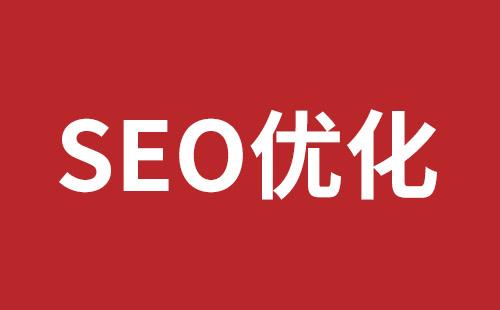 SEO优化